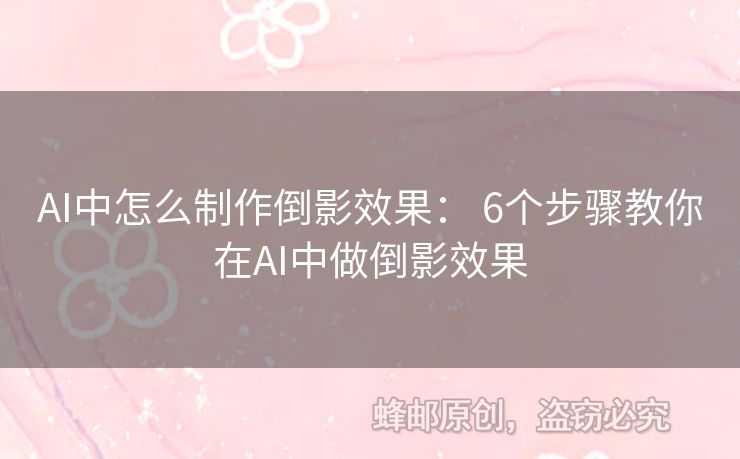 AI中怎么制作倒影效果： 6个步骤教你在AI中做倒影效果

蜂邮原创，盗窃必究